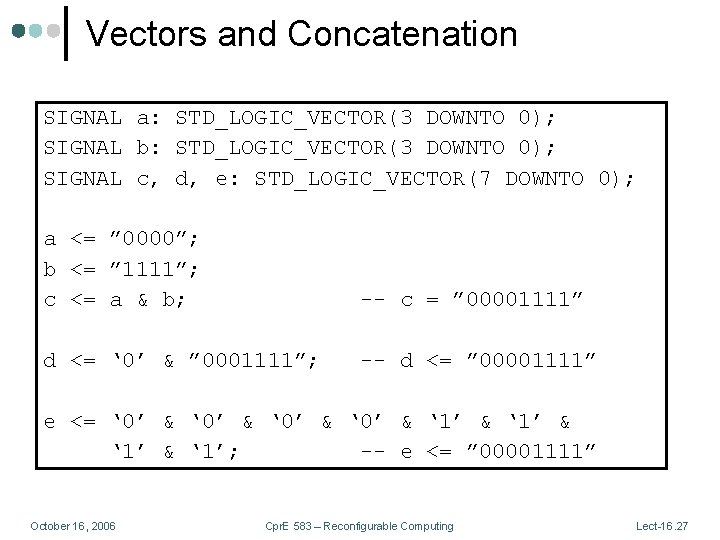 Vectors and Concatenation

SIGNAL a: STD_LOGIC_VECTOR(3 DOWNTO 0);
SIGNAL b: STD_LOGIC_VECTOR(3 DOWNTO 0);
SIGNAL c, d, e: STD_LOGIC_VECTOR(7 DOWNTO 0);

a <= ”0000”;
b <= ”1111”;
c <= a & b;          -- c = ”00001111”

d <= ‘0’ & ”0001111”;   -- d <= ”00001111”

e <= ‘0’ & ‘0’ & ‘0’ & ‘0’ & ‘1’ & ‘1’ &
     ‘1’ & ‘1’;         -- e <= ”00001111”

October 16, 2006    CprE 583 – Reconfigurable Computing    Lect-16.27